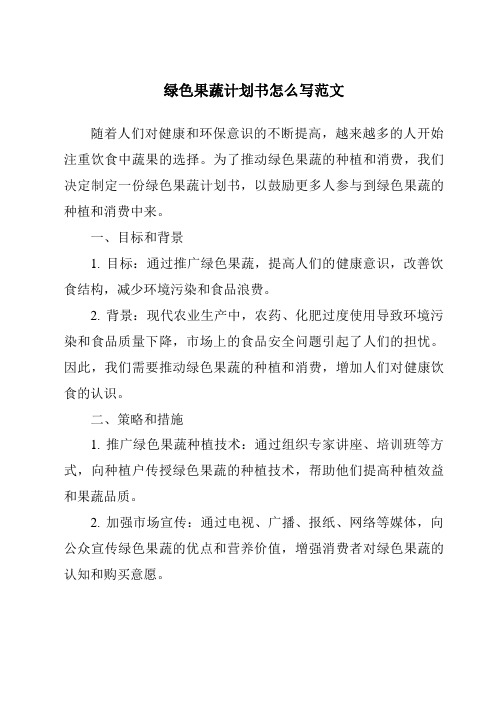 绿色果蔬计划书怎么写范文

随着人们对健康和环保意识的不断提高，越来越多的人开始注重饮食中蔬果的选择。为了推动绿色果蔬的种植和消费，我们决定制定一份绿色果蔬计划书，以鼓励更多人参与到绿色果蔬的种植和消费中来。

一、目标和背景

1. 目标：通过推广绿色果蔬，提高人们的健康意识，改善饮食结构，减少环境污染和食品浪费。

2. 背景：现代农业生产中，农药、化肥过度使用导致环境污染和食品质量下降，市场上的食品安全问题引起了人们的担忧。因此，我们需要推动绿色果蔬的种植和消费，增加人们对健康饮食的认识。

二、策略和措施

1. 推广绿色果蔬种植技术：通过组织专家讲座、培训班等方式，向种植户传授绿色果蔬的种植技术，帮助他们提高种植效益和果蔬品质。

2. 加强市场宣传：通过电视、广播、报纸、网络等媒体，向公众宣传绿色果蔬的优点和营养价值，增强消费者对绿色果蔬的认知和购买意愿。